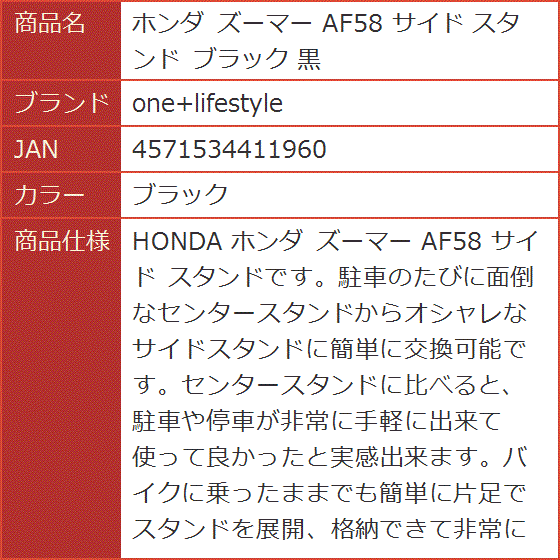 | 商品名 | ホンダ ズーマー AF58 サイド スタンド ブラック 黒 |
|---|---|
| ブランド | one+lifestyle |
| JAN | 4571534411960 |
| カラー | ブラック |
| 商品仕様 | HONDA ホンダ ズーマー AF58 サイド スタンドです。駐車のたびに面倒なセンタースタンドからオシャレなサイドスタンドに簡単に交換可能です。センタースタンドに比べると、駐車や停車が非常に手軽に出来て使って良かったと実感出来ます。バイクに乗ったままでも簡単に片足でスタンドを展開、格納できて非常に |